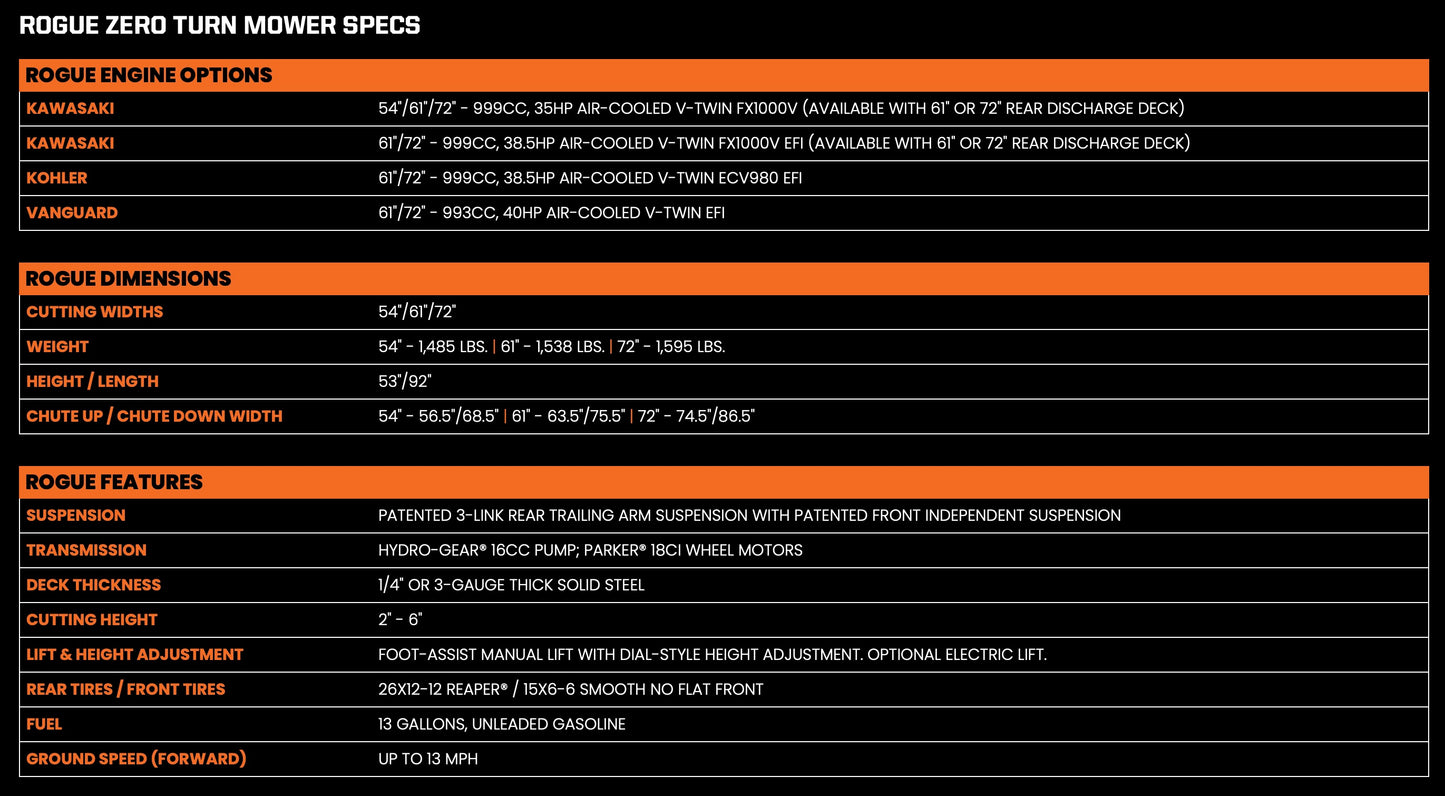 ROGUE ZERO TURN MOWER SPECS

| ROGUE ENGINE OPTIONS | |
|---|---|
| KAWASAKI | 54"/61"/72" - 999CC, 35HP AIR-COOLED V-TWIN FX1000V (AVAILABLE WITH 61" OR 72" REAR DISCHARGE DECK) |
| KAWASAKI | 61"/72" - 999CC, 38.5HP AIR-COOLED V-TWIN FX1000V EFI (AVAILABLE WITH 61" OR 72" REAR DISCHARGE DECK) |
| KOHLER | 61"/72" - 999CC, 38.5HP AIR-COOLED V-TWIN ECV980 EFI |
| VANGUARD | 61"/72" - 993CC, 40HP AIR-COOLED V-TWIN EFI |

| ROGUE DIMENSIONS | |
|---|---|
| CUTTING WIDTHS | 54"/61"/72" |
| WEIGHT | 54" - 1,485 LBS. \| 61" - 1,538 LBS. \| 72" - 1,595 LBS. |
| HEIGHT / LENGTH | 53"/92" |
| CHUTE UP / CHUTE DOWN WIDTH | 54" - 56.5"/68.5" \| 61" - 63.5"/75.5" \| 72" - 74.5"/86.5" |

| ROGUE FEATURES | |
|---|---|
| SUSPENSION | PATENTED 3-LINK REAR TRAILING ARM SUSPENSION WITH PATENTED FRONT INDEPENDENT SUSPENSION |
| TRANSMISSION | HYDRO-GEAR® 16CC PUMP; PARKER® 18CI WHEEL MOTORS |
| DECK THICKNESS | 1/4" OR 3-GAUGE THICK SOLID STEEL |
| CUTTING HEIGHT | 2" - 6" |
| LIFT & HEIGHT ADJUSTMENT | FOOT-ASSIST MANUAL LIFT WITH DIAL-STYLE HEIGHT ADJUSTMENT. OPTIONAL ELECTRIC LIFT. |
| REAR TIRES / FRONT TIRES | 26X12-12 REAPER® / 15X6-6 SMOOTH NO FLAT FRONT |
| FUEL | 13 GALLONS, UNLEADED GASOLINE |
| GROUND SPEED (FORWARD) | UP TO 13 MPH |